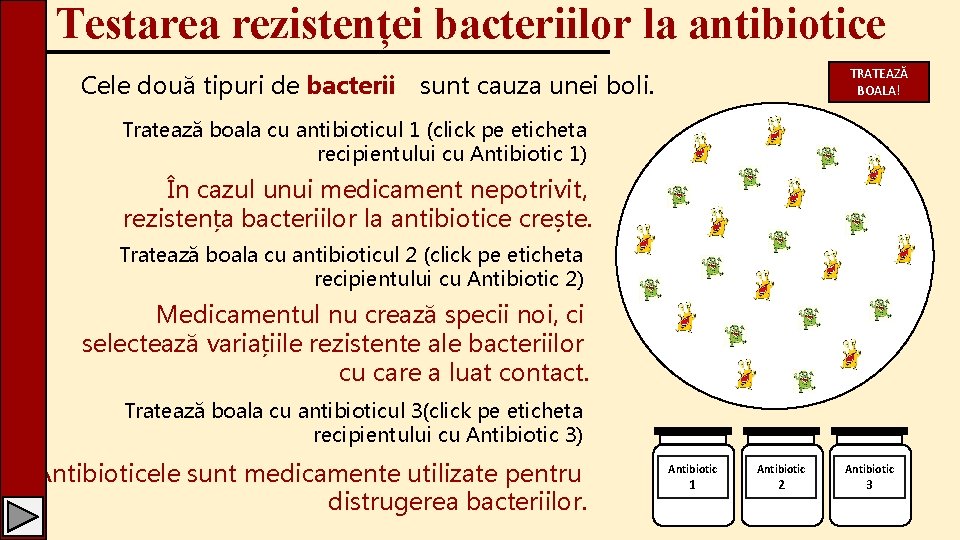 Testarea rezistenței bacteriilor la antibiotice

Cele două tipuri de bacterii sunt cauza unei boli.

TRATEAZĂ BOALA!

Tratează boala cu antibioticul 1 (click pe eticheta recipientului cu Antibiotic 1)

În cazul unui medicament nepotrivit, rezistența bacteriilor la antibiotice crește.

Tratează boala cu antibioticul 2 (click pe eticheta recipientului cu Antibiotic 2)

Medicamentul nu crează specii noi, ci selectează variațiile rezistente ale bacteriilor cu care a luat contact.

Tratează boala cu antibioticul 3(click pe eticheta recipientului cu Antibiotic 3)

Antibioticele sunt medicamente utilizate pentru distrugerea bacteriilor.

Antibiotic 1

Antibiotic 2

Antibiotic 3